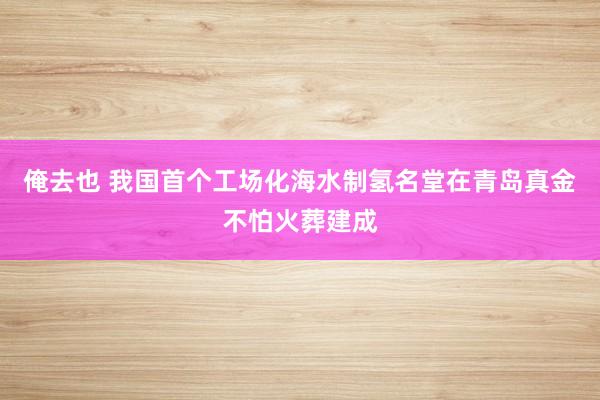 俺去也 我国首个工场化海水制氢名堂在青岛真金不怕火葬建成